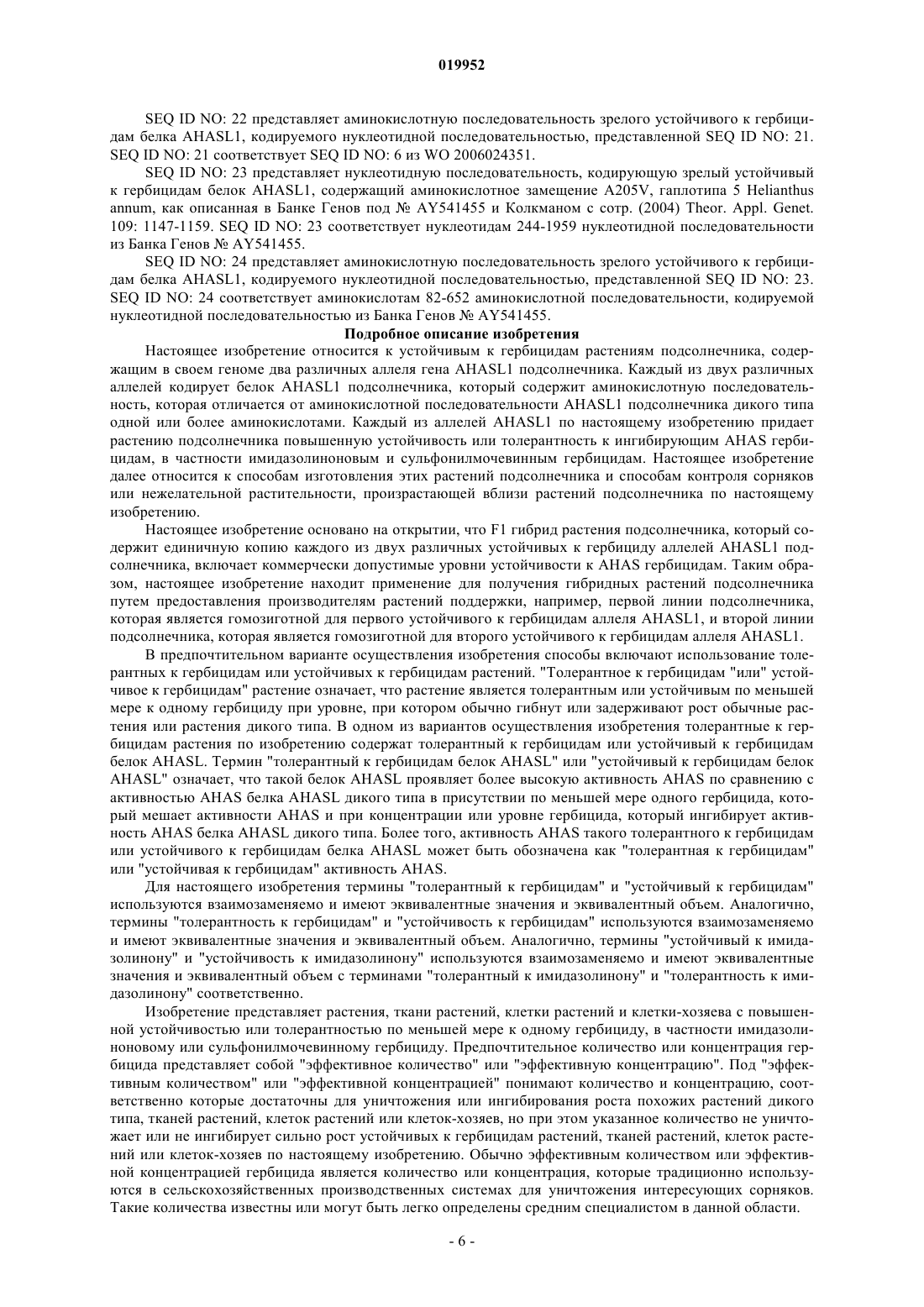 019952

SEQ ID NO: 22 представляет аминокислотную последовательность зрелого устойчивого к гербицидам белка AHASL1, кодируемого нуклеотидной последовательностью, представленной SEQ ID NO: 21. SEQ ID NO: 21 соответствует SEQ ID NO: 6 из WO 2006024351.

SEQ ID NO: 23 представляет нуклеотидную последовательность, кодирующую зрелый устойчивый к гербицидам белок AHASL1, содержащий аминокислотное замещение A205V, гаплотипа 5 Helianthus annum, как описанная в Банке Генов под № AY541455 и Колкманом с сотр. (2004) Theor. Appl. Genet. 109: 1147-1159. SEQ ID NO: 23 соответствует нуклеотидам 244-1959 нуклеотидной последовательности из Банка Генов № AY541455.

SEQ ID NO: 24 представляет аминокислотную последовательность зрелого устойчивого к гербицидам белка AHASL1, кодируемого нуклеотидной последовательностью, представленной SEQ ID NO: 23. SEQ ID NO: 24 соответствует аминокислотам 82-652 аминокислотной последовательности, кодируемой нуклеотидной последовательностью из Банка Генов № AY541455.

Подробное описание изобретения

Настоящее изобретение относится к устойчивым к гербицидам растениям подсолнечника, содержащим в своем геноме два различных аллеля гена AHASL1 подсолнечника. Каждый из двух различных аллелей кодирует белок AHASL1 подсолнечника, который содержит аминокислотную последовательность, которая отличается от аминокислотной последовательности AHASL1 подсолнечника дикого типа одной или более аминокислотами. Каждый из аллелей AHASL1 по настоящему изобретению придает растению подсолнечника повышенную устойчивость или толерантность к ингибирующим AHAS гербицидам, в частности имидазолиноновым и сульфонилмочевинным гербицидам. Настоящее изобретение далее относится к способам изготовления этих растений подсолнечника и способам контроля сорняков или нежелательной растительности, произрастающей вблизи растений подсолнечника по настоящему изобретению.

Настоящее изобретение основано на открытии, что F1 гибрид растения подсолнечника, который содержит единичную копию каждого из двух различных устойчивых к гербициду аллелей AHASL1 подсолнечника, включает коммерчески допустимые уровни устойчивости к AHAS гербицидам. Таким образом, настоящее изобретение находит применение для получения гибридных растений подсолнечника путем предоставления производителям растений поддержки, например, первой линии подсолнечника, которая является гомозиготной для первого устойчивого к гербицидам аллеля AHASL1, и второй линии подсолнечника, которая является гомозиготной для второго устойчивого к гербицидам аллеля AHASL1.

В предпочтительном варианте осуществления изобретения способы включают использование толерантных к гербицидам или устойчивых к гербицидам растений. "Толерантное к гербицидам "или" устойчивое к гербицидам" растение означает, что растение является толерантным или устойчивым по меньшей мере к одному гербициду при уровне, при котором обычно гибнут или задерживают рост обычные растения или растения дикого типа. В одном из вариантов осуществления изобретения толерантные к гербицидам растения по изобретению содержат толерантный к гербицидам или устойчивый к гербицидам белок AHASL. Термин "толерантный к гербицидам белок AHASL" или "устойчивый к гербицидам белок AHASL" означает, что такой белок AHASL проявляет более высокую активность AHAS по сравнению с активностью AHAS белка AHASL дикого типа в присутствии по меньшей мере одного гербицида, который мешает активности AHAS и при концентрации или уровне гербицида, который ингибирует активность AHAS белка AHASL дикого типа. Более того, активность AHAS такого толерантного к гербицидам или устойчивого к гербицидам белка AHASL может быть обозначена как "толерантная к гербицидам" или "устойчивая к гербицидам" активность AHAS.

Для настоящего изобретения термины "толерантный к гербицидам" и "устойчивый к гербицидам" используются взаимозаменяемо и имеют эквивалентные значения и эквивалентный объем. Аналогично, термины "толерантность к гербицидам" и "устойчивость к гербицидам" используются взаимозаменяемо и имеют эквивалентные значения и эквивалентный объем. Аналогично, термины "устойчивый к имидазолинону" и "устойчивость к имидазолинону" используются взаимозаменяемо и имеют эквивалентные значения и эквивалентный объем с терминами "толерантный к имидазолинону" и "толерантность к имидазолинону" соответственно.

Изобретение представляет растения, ткани растений, клетки растений и клетки-хозяева с повышенной устойчивостью или толерантностью по меньшей мере к одному гербициду, в частности имидазолиноновому или сульфонилмочевинному гербициду. Предпочтительное количество или концентрация гербицида представляет собой "эффективное количество" или "эффективную концентрацию". Под "эффективным количеством" или "эффективной концентрацией" понимают количество и концентрацию, соответственно которые достаточны для уничтожения или ингибирования роста похожих растений дикого типа, тканей растений, клеток растений или клеток-хозяев, но при этом указанное количество не уничтожает или не ингибирует сильно рост устойчивых к гербицидам растений, тканей растений, клеток растений или клеток-хозяев по настоящему изобретению. Обычно эффективным количеством или эффективной концентрацией гербицида является количество или концентрация, которые традиционно используются в сельскохозяйственных производственных системах для уничтожения интересующих сорняков. Такие количества известны или могут быть легко определены средним специалистом в данной области.

- 6 -